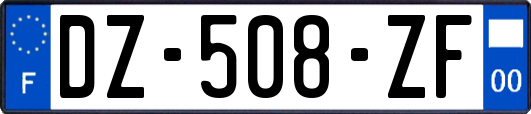 F
DZ-508-ZF
00